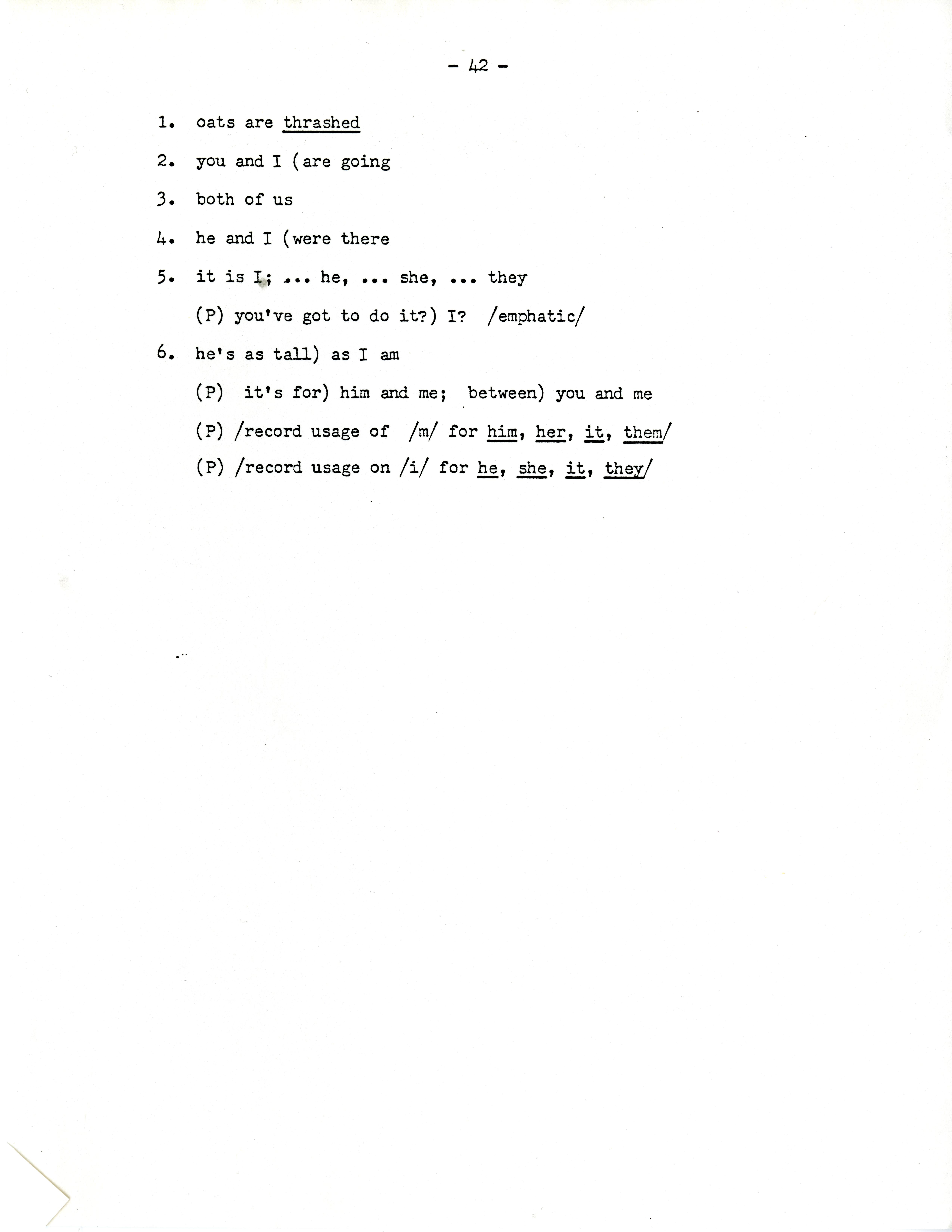 - 42 -

1. oats are thrashed

2. you and I (are going

3. both of us

4. he and I (were there

5. it is I; ... he, ... she, ... they

(P) you've got to do it?) I? /emphatic/

6. he's as tall) as I am

(P) it's for) him and me; between) you and me

(P) /record usage of /m/ for him, her, it, them/

(P) /record usage on /i/ for he, she, it, they/